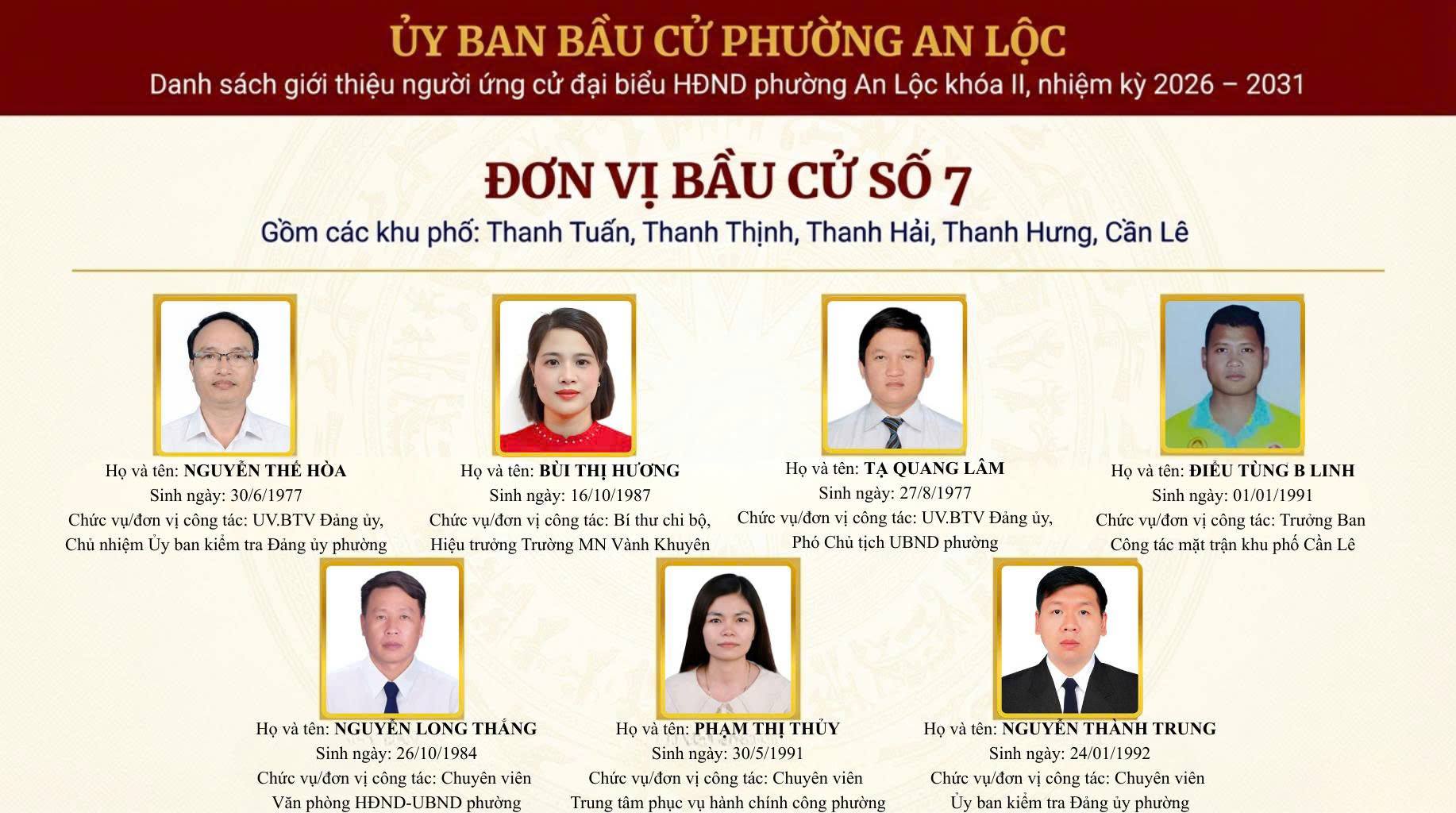 ỦY BAN BẦU CỬ PHƯỜNG AN LỘC
Danh sách giới thiệu người ứng cử đại biểu HĐND phường An Lộc khóa II, nhiệm kỳ 2026 – 2031

ĐƠN VỊ BẦU CỬ SỐ 7
Gồm các khu phố: Thanh Tuấn, Thanh Thịnh, Thanh Hải, Thanh Hưng, Cần Lê

Họ và tên: NGUYỄN THẾ HÒA
Sinh ngày: 30/6/1977
Chức vụ/đơn vị công tác: UV.BTV Đảng ủy, Chủ nhiệm Ủy ban kiểm tra Đảng ủy phường

Họ và tên: BÙI THỊ HƯƠNG
Sinh ngày: 16/10/1987
Chức vụ/đơn vị công tác: Bí thư chi bộ, Hiệu trưởng Trường MN Vành Khuyên

Họ và tên: TẠ QUANG LÂM
Sinh ngày: 27/8/1977
Chức vụ/đơn vị công tác: UV.BTV Đảng ủy, Phó Chủ tịch UBND phường

Họ và tên: ĐIỂU TÙNG B LINH
Sinh ngày: 01/01/1991
Chức vụ/đơn vị công tác: Trưởng Ban Công tác mặt trận khu phố Cần Lê

Họ và tên: NGUYỄN LONG THẮNG
Sinh ngày: 26/10/1984
Chức vụ/đơn vị công tác: Chuyên viên Văn phòng HĐND-UBND phường

Họ và tên: PHẠM THỊ THỦY
Sinh ngày: 30/5/1991
Chức vụ/đơn vị công tác: Chuyên viên Trung tâm phục vụ hành chính công phường

Họ và tên: NGUYỄN THÀNH TRUNG
Sinh ngày: 24/01/1992
Chức vụ/đơn vị công tác: Chuyên viên Ủy ban kiểm tra Đảng ủy phường